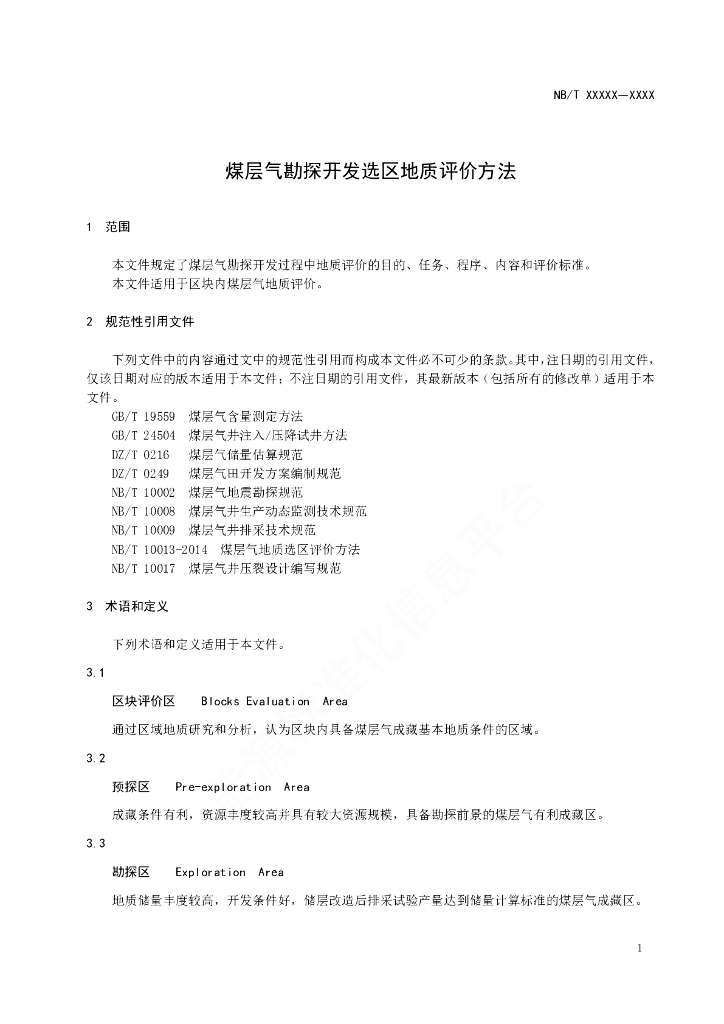 NB/T XXXXX—XXXX

煤层气勘探开发选区地质评价方法

1 范围

本文件规定了煤层气勘探开发过程中地质评价的目的、任务、程序、内容和评价标准。
本文件适用于区块内煤层气地质评价。

2 规范性引用文件

下列文件中的内容通过文中的规范性引用而构成本文件必不可少的条款。其中，注日期的引用文件，仅该日期对应的版本适用于本文件；不注日期的引用文件，其最新版本（包括所有的修改单）适用于本文件。

GB/T 19559 煤层气含量测定方法
GB/T 24504 煤层气井注入/压降试井方法
DZ/T 0216 煤层气储量估算规范
DZ/T 0249 煤层气田开发方案编制规范
NB/T 10002 煤层气地震勘探规范
NB/T 10008 煤层气井生产动态监测技术规范
NB/T 10009 煤层气井排采技术规范
NB/T 10013-2014 煤层气地质选区评价方法
NB/T 10017 煤层气井压裂设计编写规范

3 术语和定义

下列术语和定义适用于本文件。

3.1

区块评价区 Blocks Evaluation Area

通过区域地质研究和分析，认为区块内具备煤层气成藏基本地质条件的区域。

3.2

预探区 Pre-exploration Area

成藏条件有利，资源丰度较高并具有较大资源规模，具备勘探前景的煤层气有利成藏区。

3.3

勘探区 Exploration Area

地质储量丰度较高，开发条件好，储层改造后排采试验产量达到储量计算标准的煤层气成藏区。

1